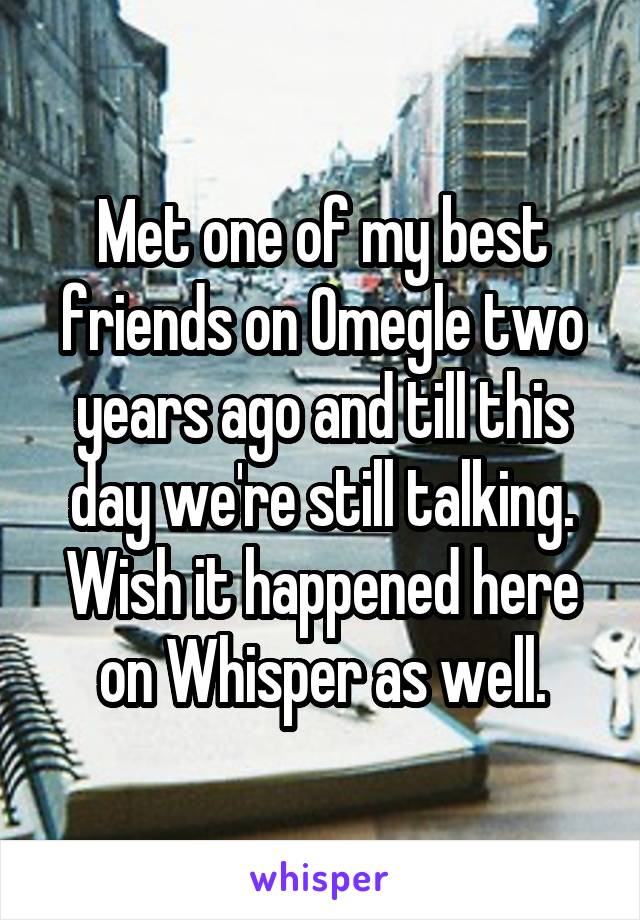 Met one of my best friends on Omegle two years ago and till this day we're still talking. Wish it happened here on Whisper as well.

whisper